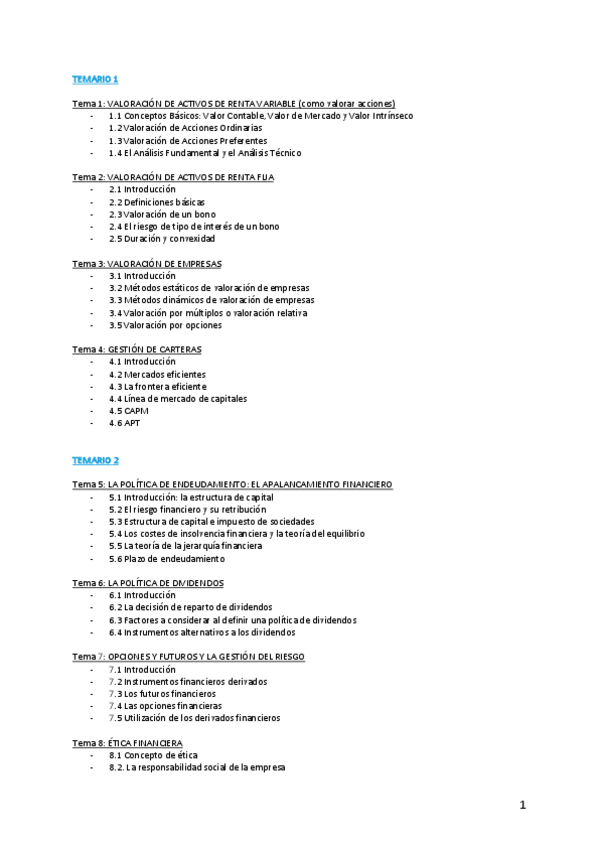 TEMARIO 1

Tema 1: VALORACIÓN DE ACTIVOS DE RENTA VARIABLE (como valorar acciones)
- 1.1 Conceptos Básicos: Valor Contable, Valor de Mercado y Valor Intrínseco
- 1.2 Valoración de Acciones Ordinarias
- 1.3 Valoración de Acciones Preferentes
- 1.4 El Análisis Fundamental y el Análisis Técnico

Tema 2: VALORACIÓN DE ACTIVOS DE RENTA FIJA
- 2.1 Introducción
- 2.2 Definiciones básicas
- 2.3 Valoración de un bono
- 2.4 El riesgo de tipo de interés de un bono
- 2.5 Duración y convexidad

Tema 3: VALORACIÓN DE EMPRESAS
- 3.1 Introducción
- 3.2 Métodos estáticos de valoración de empresas
- 3.3 Métodos dinámicos de valoración de empresas
- 3.4 Valoración por múltiplos o valoración relativa
- 3.5 Valoración por opciones

Tema 4: GESTIÓN DE CARTERAS
- 4.1 Introducción
- 4.2 Mercados eficientes
- 4.3 La frontera eficiente
- 4.4 Línea de mercado de capitales
- 4.5 CAPM
- 4.6 APT

TEMARIO 2

Tema 5: LA POLÍTICA DE ENDEUDAMIENTO: EL APALANCAMIENTO FINANCIERO
- 5.1 Introducción: la estructura de capital
- 5.2 El riesgo financiero y su retribución
- 5.3 Estructura de capital e impuesto de sociedades
- 5.4 Los costes de insolvencia financiera y la teoría del equilibrio
- 5.5 La teoría de la jerarquía financiera
- 5.6 Plazo de endeudamiento

Tema 6: LA POLÍTICA DE DIVIDENDOS
- 6.1 Introducción
- 6.2 La decisión de reparto de dividendos
- 6.3 Factores a considerar al definir una política de dividendos
- 6.4 Instrumentos alternativos a los dividendos

Tema 7: OPCIONES Y FUTUROS Y LA GESTIÓN DEL RIESGO
- 7.1 Introducción
- 7.2 Instrumentos financieros derivados
- 7.3 Los futuros financieros
- 7.4 Las opciones financieras
- 7.5 Utilización de los derivados financieros

Tema 8: ÉTICA FINANCIERA
- 8.1 Concepto de ética
- 8.2. La responsabilidad social de la empresa

1